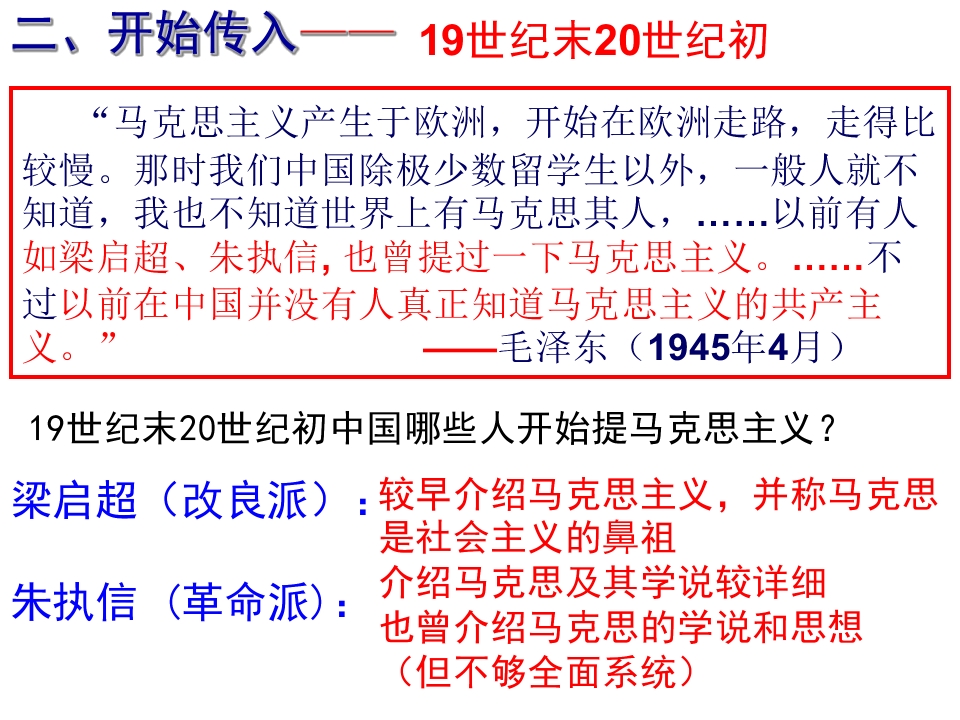 二、开始传入—— 19世纪末20世纪初

“马克思主义产生于欧洲，开始在欧洲走路，走得比较慢。那时我们中国除极少数留学生以外，一般人就不知道，我也不知道世界上有马克思其人，……以前有人如梁启超、朱执信，也曾提过一下马克思主义。……不过以前在中国并没有人真正知道马克思主义的共产主义。”

——毛泽东（1945年4月）

19世纪末20世纪初中国哪些人开始提马克思主义？

梁启超（改良派）：较早介绍马克思主义，并称马克思是社会主义的鼻祖

朱执信（革命派）：介绍马克思及其学说较详细
也曾介绍马克思的学说和思想
（但不够全面系统）